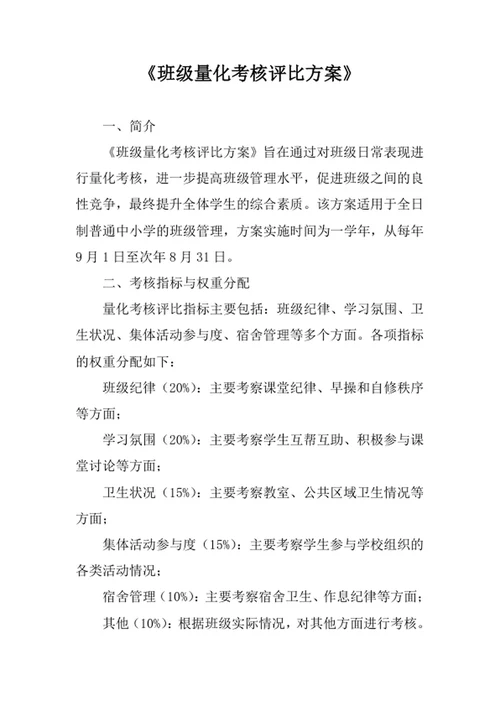 《班级量化考核评比方案》

一、简介

《班级量化考核评比方案》旨在通过对班级日常表现进行量化考核，进一步提高班级管理水平，促进班级之间的良性竞争，最终提升全体学生的综合素质。该方案适用于全日制普通中小学的班级管理，方案实施时间为一学年，从每年9月1日至次年8月31日。

二、考核指标与权重分配

量化考核评比指标主要包括：班级纪律、学习氛围、卫生状况、集体活动参与度、宿舍管理等多个方面。各项指标的权重分配如下：

班级纪律（20%）：主要考察课堂纪律、早操和自修秩序等方面；

学习氛围（20%）：主要考察学生互帮互助、积极参与课堂讨论等方面；

卫生状况（15%）：主要考察教室、公共区域卫生情况等方面；

集体活动参与度（15%）：主要考察学生参与学校组织的各类活动情况；

宿舍管理（10%）：主要考察宿舍卫生、作息纪律等方面；

其他（10%）：根据班级实际情况，对其他方面进行考核。